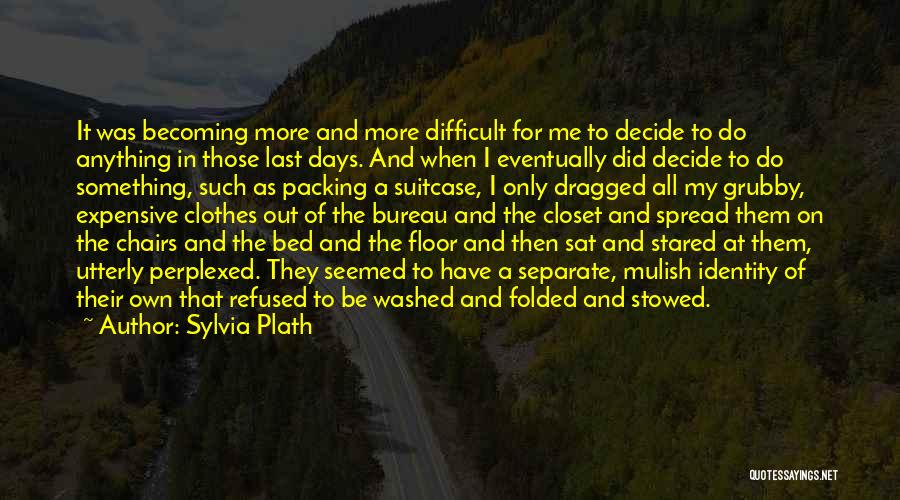 It was becoming more and more difficult for me to decide to do anything in those last days. And when I eventually did decide to do something, such as packing a suitcase, I only dragged all my grubby, expensive clothes out of the bureau and the closet and spread them on the chairs and the bed and the floor and then sat and stared at them, utterly perplexed. They seemed to have a separate, mulish identity of their own that refused to be washed and folded and stowed.

~ Author: Sylvia Plath

QUOTESSAYINGS.NET